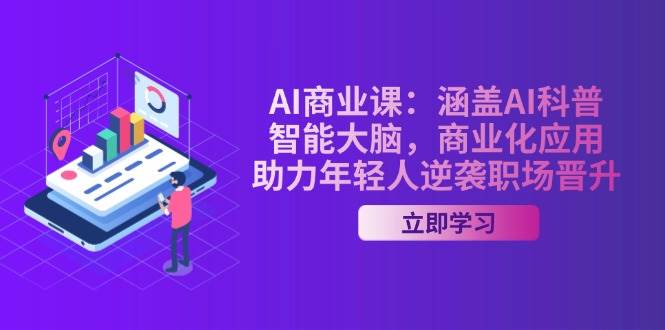 AI商业课：涵盖AI科普
智能大脑，商业化应用
助力年轻人逆袭职场晋升

立即学习